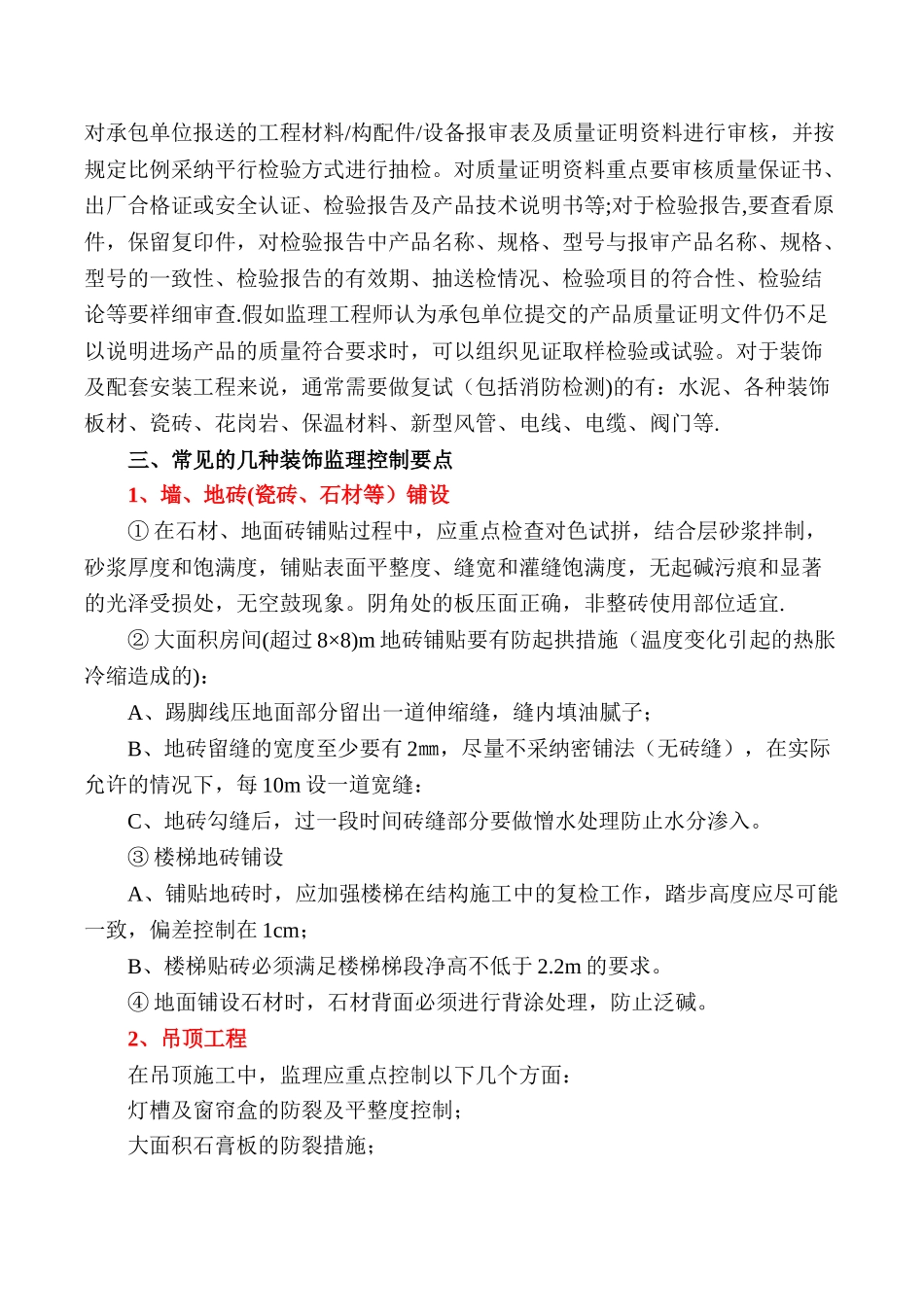 对承包单位报送的工程材料/构配件/设备报审表及质量证明资料进行审核，并按规定比例采纳平行检验方式进行抽检。对质量证明资料重点要审核质量保证书、出厂合格证或安全认证、检验报告及产品技术说明书等;对于检验报告,要查看原件，保留复印件，对检验报告中产品名称、规格、型号与报审产品名称、规格、型号的一致性、检验报告的有效期、抽送检情况、检验项目的符合性、检验结论等要祥细审查.假如监理工程师认为承包单位提交的产品质量证明文件仍不足以说明进场产品的质量符合要求时，可以组织见证取样检验或试验。对于装饰及配套安装工程来说，通常需要做复试（包括消防检测)的有：水泥、各种装饰板材、瓷砖、花岗岩、保温材料、新型风管、电线、电缆、阀门等.

三、常见的几种装饰监理控制要点

1、墙、地砖(瓷砖、石材等）铺设

① 在石材、地面砖铺贴过程中，应重点检查对色试拼，结合层砂浆拌制，砂浆厚度和饱满度，铺贴表面平整度、缝宽和灌缝饱满度，无起碱污痕和显著的光泽受损处，无空鼓现象。阴角处的板压面正确，非整砖使用部位适宜.

② 大面积房间(超过 8×8)m 地砖铺贴要有防起拱措施（温度变化引起的热胀冷缩造成的)：

A、踢脚线压地面部分留出一道伸缩缝，缝内填油腻子；

B、地砖留缝的宽度至少要有 2㎜，尽量不采纳密铺法（无砖缝），在实际允许的情况下，每 10m 设一道宽缝：

C、地砖勾缝后，过一段时间砖缝部分要做憎水处理防止水分渗入。

③ 楼梯地砖铺设

A、铺贴地砖时，应加强楼梯在结构施工中的复检工作，踏步高度应尽可能一致，偏差控制在 1cm；

B、楼梯贴砖必须满足楼梯梯段净高不低于 2.2m 的要求。

④ 地面铺设石材时，石材背面必须进行背涂处理，防止泛碱。

2、吊顶工程

在吊顶施工中，监理应重点控制以下几个方面：

灯槽及窗帘盒的防裂及平整度控制；

大面积石膏板的防裂措施；